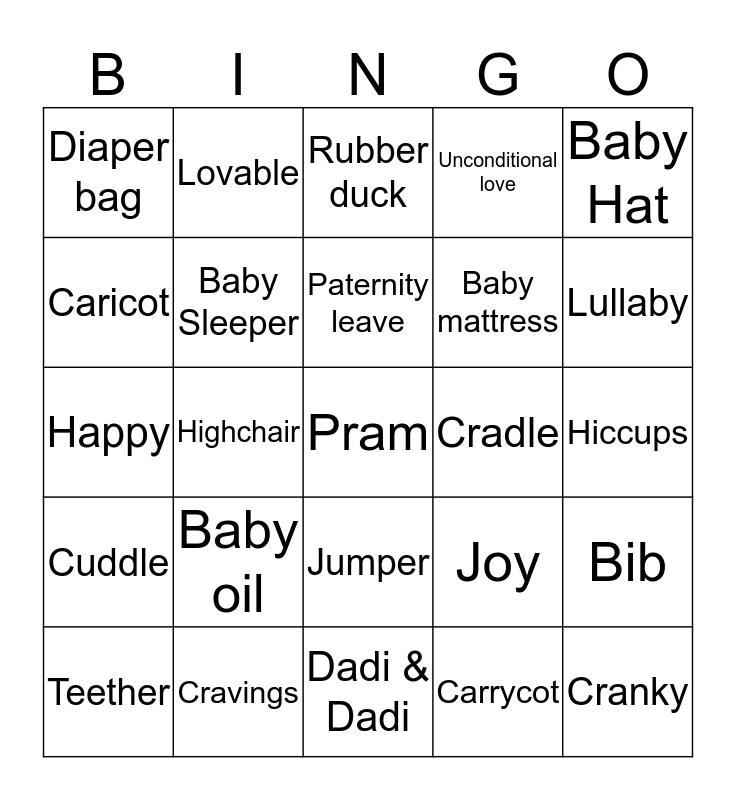 | B | I | N | G | O |
|---|---|---|---|---|
| Diaper bag | Lovable | Rubber duck | Unconditional love | Baby Hat |
| Caricot | Baby Sleeper | Paternity leave | Baby mattress | Lullaby |
| Happy | Highchair | Pram | Cradle | Hiccups |
| Cuddle | Baby oil | Jumper | Joy | Bib |
| Teether | Cravings | Dadi & Dadi | Carrycot | Cranky |